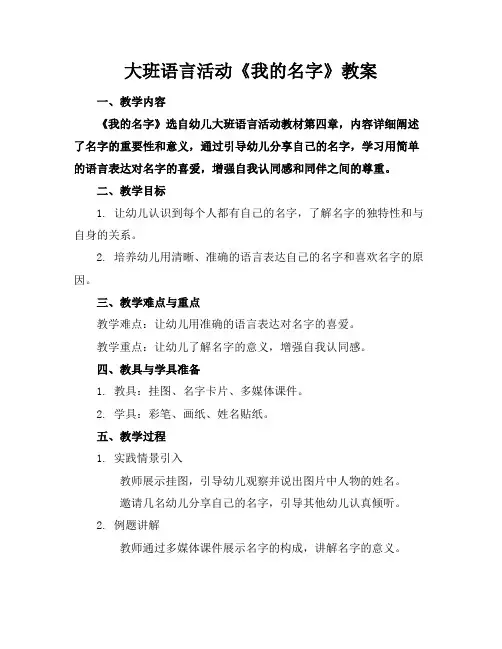 大班语言活动《我的名字》教案

一、教学内容

《我的名字》选自幼儿大班语言活动教材第四章，内容详细阐述了名字的重要性和意义，通过引导幼儿分享自己的名字，学习用简单的语言表达对名字的喜爱，增强自我认同感和同伴之间的尊重。

二、教学目标

1. 让幼儿认识到每个人都有自己的名字，了解名字的独特性和与自身的关系。

2. 培养幼儿用清晰、准确的语言表达自己的名字和喜欢名字的原因。

三、教学难点与重点

教学难点：让幼儿用准确的语言表达对名字的喜爱。

教学重点：让幼儿了解名字的意义，增强自我认同感。

四、教具与学具准备

1. 教具：挂图、名字卡片、多媒体课件。

2. 学具：彩笔、画纸、姓名贴纸。

五、教学过程

1. 实践情景引入

教师展示挂图，引导幼儿观察并说出图片中人物的姓名。

邀请几名幼儿分享自己的名字，引导其他幼儿认真倾听。

2. 例题讲解

教师通过多媒体课件展示名字的构成，讲解名字的意义。